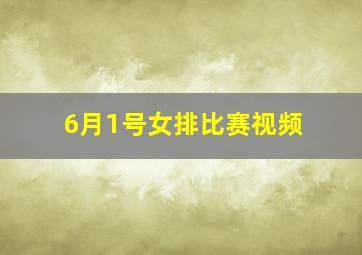 6月1号女排比赛视频